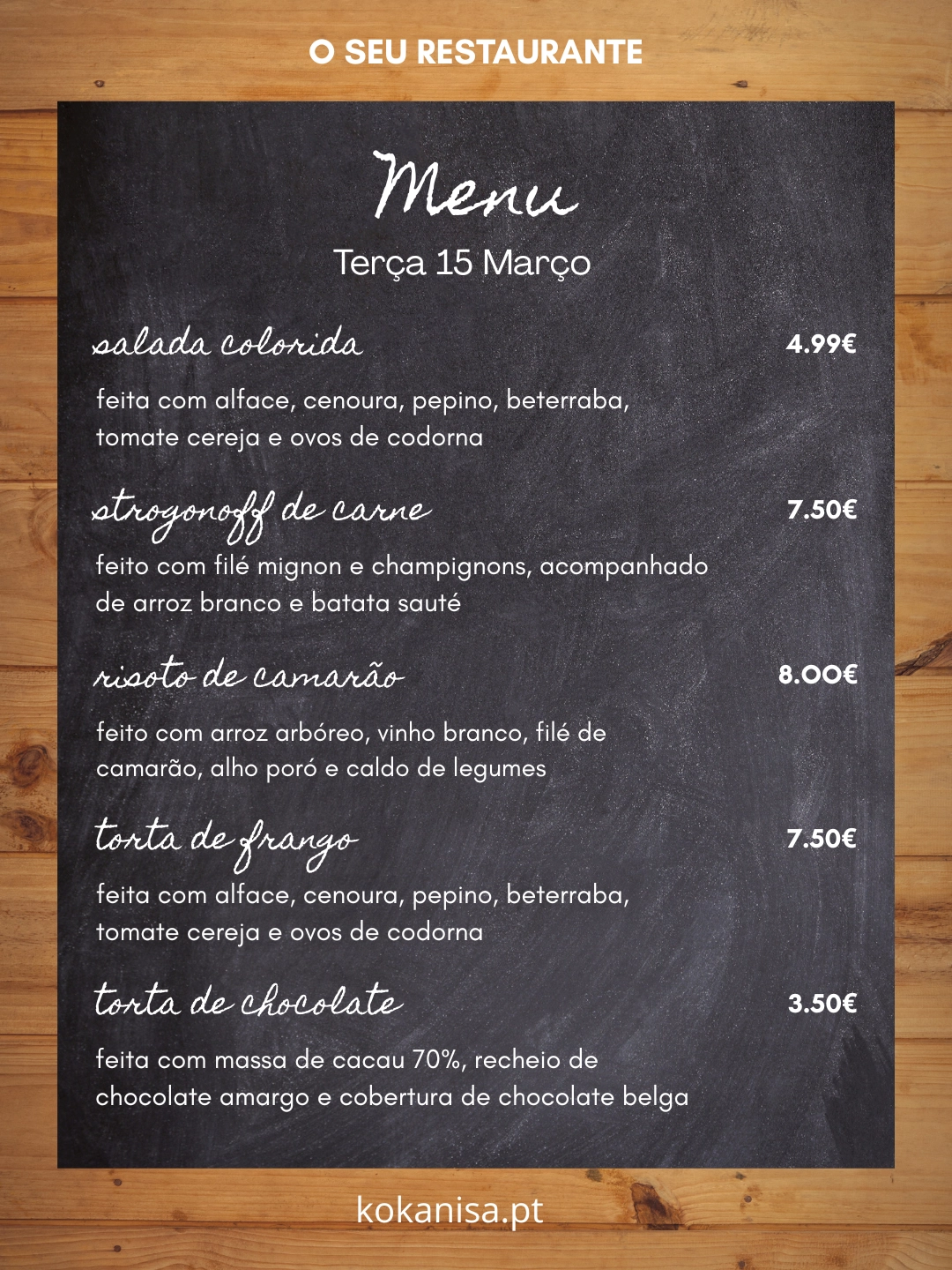 O SEU RESTAURANTE

Menu

Terça 15 Março

salada colorida 4.99€

feita com alface, cenoura, pepino, beterraba, tomate cereja e ovos de codorna

strogonoff de carne 7.50€

feito com filé mignon e champignons, acompanhado de arroz branco e batata sauté

risoto de camarão 8.00€

feito com arroz arbóreo, vinho branco, filé de camarão, alho poró e caldo de legumes

torta de frango 7.50€

feita com alface, cenoura, pepino, beterraba, tomate cereja e ovos de codorna

torta de chocolate 3.50€

feita com massa de cacau 70%, recheio de chocolate amargo e cobertura de chocolate belga

kokanisa.pt